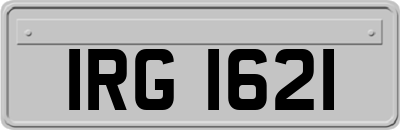 IRG 1621